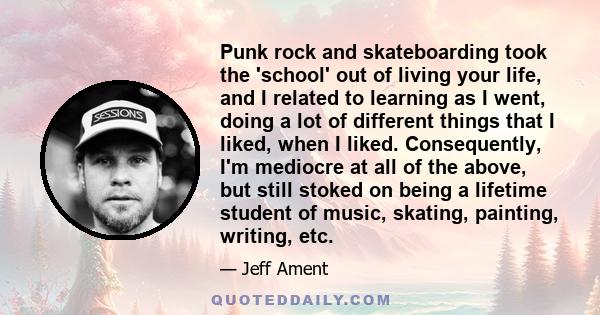 SESSIONS

Punk rock and skateboarding took the 'school' out of living your life, and I related to learning as I went, doing a lot of different things that I liked, when I liked. Consequently, I'm mediocre at all of the above, but still stoked on being a lifetime student of music, skating, painting, writing, etc.

— Jeff Ament

QUOTEDDAILY.COM